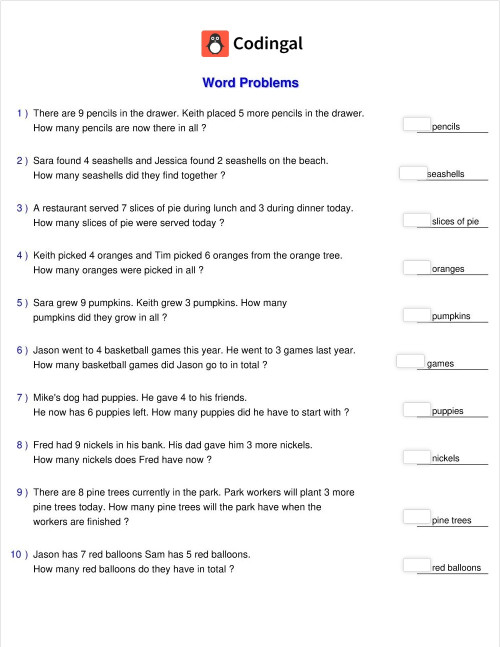 Codingal

Word Problems

1 ) There are 9 pencils in the drawer. Keith placed 5 more pencils in the drawer. How many pencils are now there in all ?

pencils

2 ) Sara found 4 seashells and Jessica found 2 seashells on the beach. How many seashells did they find together ?

seashells

3 ) A restaurant served 7 slices of pie during lunch and 3 during dinner today. How many slices of pie were served today ?

slices of pie

4 ) Keith picked 4 oranges and Tim picked 6 oranges from the orange tree. How many oranges were picked in all ?

oranges

5 ) Sara grew 9 pumpkins. Keith grew 3 pumpkins. How many pumpkins did they grow in all ?

pumpkins

6 ) Jason went to 4 basketball games this year. He went to 3 games last year. How many basketball games did Jason go to in total ?

games

7 ) Mike's dog had puppies. He gave 4 to his friends. He now has 6 puppies left. How many puppies did he have to start with ?

puppies

8 ) Fred had 9 nickels in his bank. His dad gave him 3 more nickels. How many nickels does Fred have now ?

nickels

9 ) There are 8 pine trees currently in the park. Park workers will plant 3 more pine trees today. How many pine trees will the park have when the workers are finished ?

pine trees

10 ) Jason has 7 red balloons Sam has 5 red balloons. How many red balloons do they have in total ?

red balloons